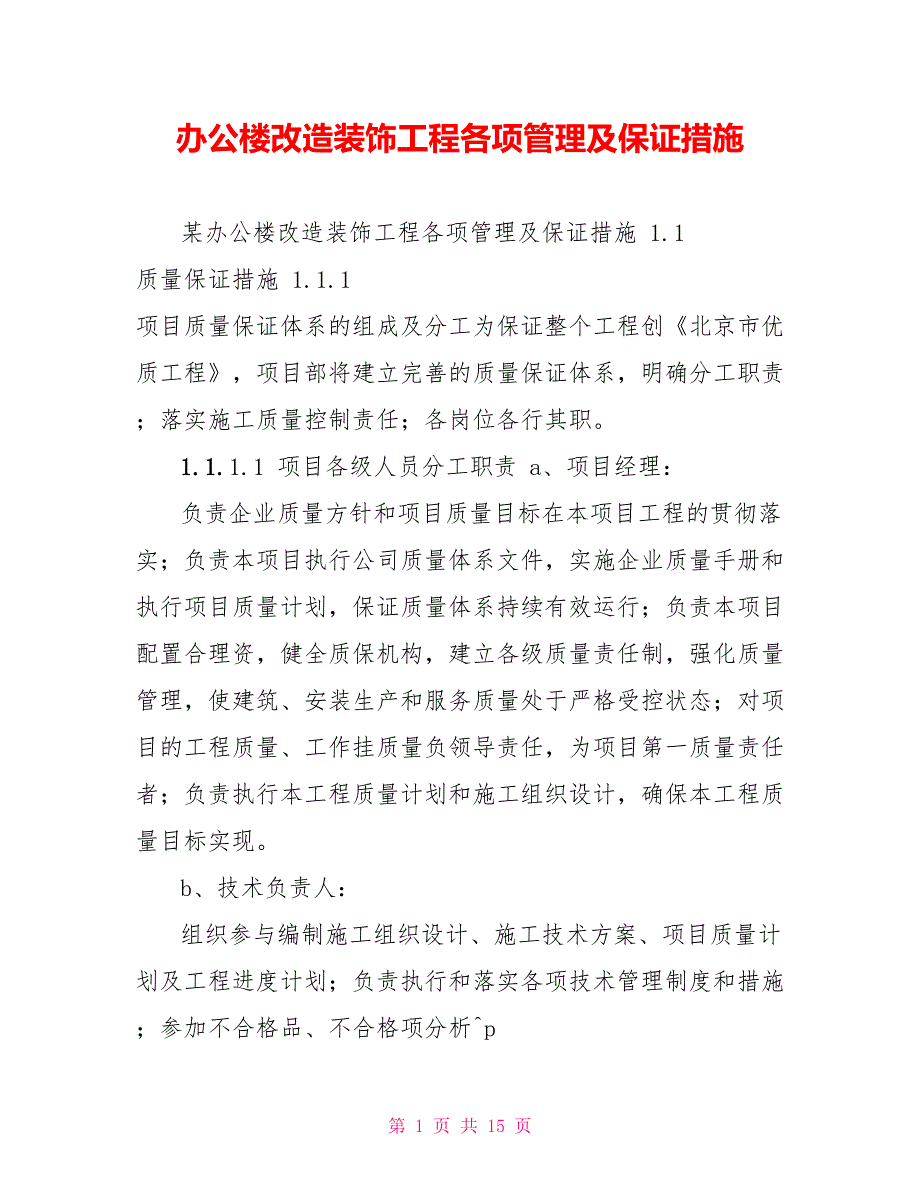 办公楼改造装饰工程各项管理及保证措施

某办公楼改造装饰工程各项管理及保证措施 1.1 质量保证措施 1.1.1 项目质量保证体系的组成及分工为保证整个工程创《北京市优质工程》，项目部将建立完善的质量保证体系，明确分工职责；落实施工质量控制责任；各岗位各行其职。

1.1.1.1 项目各级人员分工职责 a、项目经理：

负责企业质量方针和项目质量目标在本项目工程的贯彻落实；负责本项目执行公司质量体系文件，实施企业质量手册和执行项目质量计划，保证质量体系持续有效运行；负责本项目配置合理资，健全质保机构，建立各级质量责任制，强化质量管理，使建筑、安装生产和服务质量处于严格受控状态；对项目的工程质量、工作挂质量负领导责任，为项目第一质量责任者；负责执行本工程质量计划和施工组织设计，确保本工程质量目标实现。

b、技术负责人：

组织参与编制施工组织设计、施工技术方案、项目质量计划及工程进度计划；负责执行和落实各项技术管理制度和措施；参加不合格品、不合格项分析^p

第 1 页 共 15 页